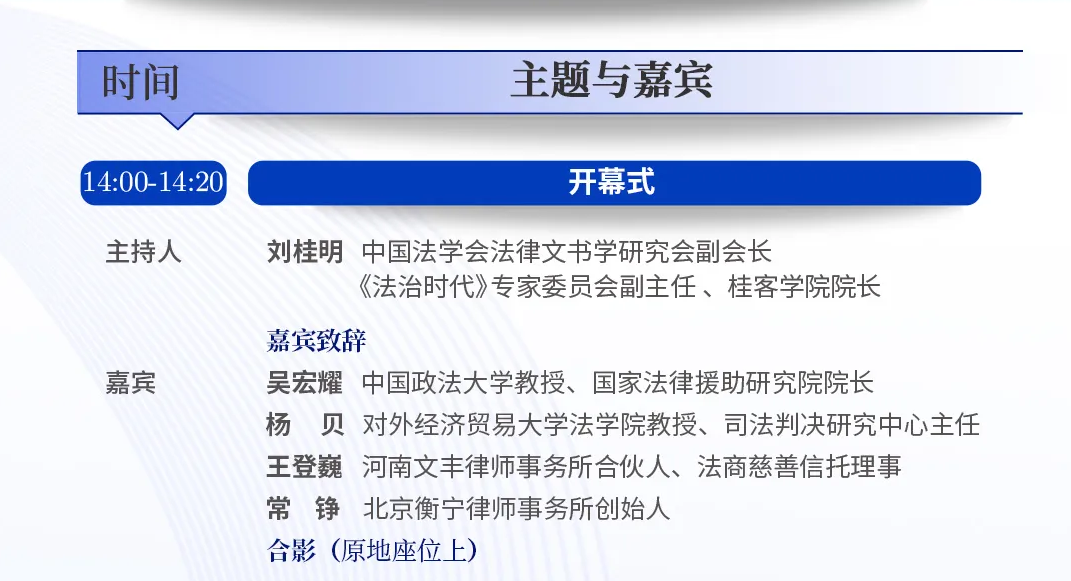 时间 主题与嘉宾

14:00-14:20 开幕式

主持人 刘桂明 中国法学会法律文书学研究会副会长
《法治时代》专家委员会副主任 、桂客学院院长

嘉宾致辞

嘉宾 吴宏耀 中国政法大学教授、国家法律援助研究院院长
杨 贝 对外经济贸易大学法学院教授、司法判决研究中心主任
王登巍 河南文丰律师事务所合伙人、法商慈善信托理事
常 铮 北京衡宁律师事务所创始人

合影（原地座位上）